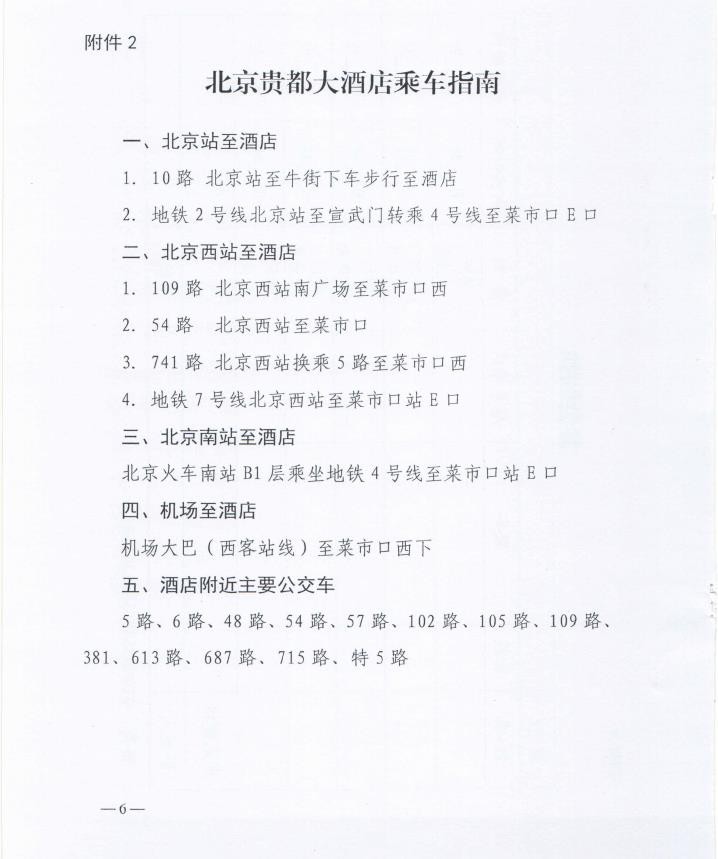 附件 2

北京贵都大酒店乘车指南

一、北京站至酒店

1. 10 路 北京站至牛街下车步行至酒店

2. 地铁 2 号线北京站至宣武门转乘 4 号线至菜市口 E 口

二、北京西站至酒店

1. 109 路 北京西站南广场至菜市口西

2. 54 路 北京西站至菜市口

3. 741 路 北京西站换乘 5 路至菜市口西

4. 地铁 7 号线北京西站至菜市口站 E 口

三、北京南站至酒店

北京火车南站 B1 层乘坐地铁 4 号线至菜市口站 E 口

四、机场至酒店

机场大巴（西客站线）至菜市口西下

五、酒店附近主要公交车

5 路、6 路、48 路、54 路、57 路、102 路、105 路、109 路、381、613 路、687 路、715 路、特 5 路

—6—